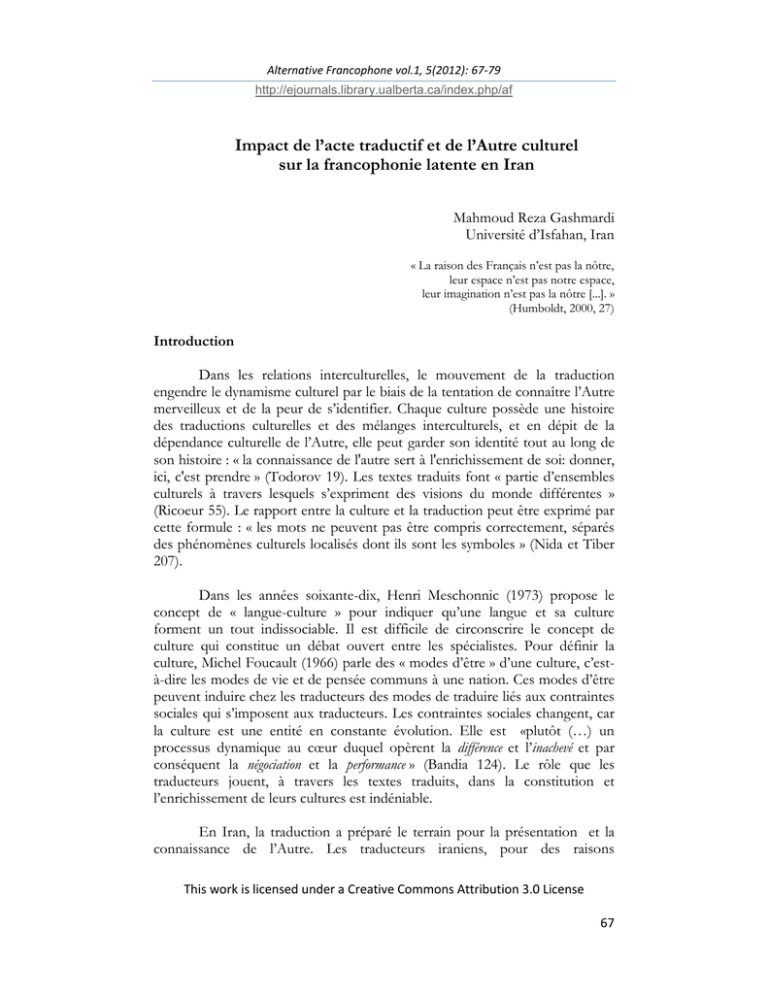 Alternative Francophone vol.1, 5(2012): 67-79
http://ejournals.library.ualberta.ca/index.php/af

Impact de l'acte traductif et de l'Autre culturel sur la francophonie latente en Iran

Mahmoud Reza Gashmardi
Université d'Isfahan, Iran

« La raison des Français n'est pas la nôtre, leur espace n'est pas notre espace, leur imagination n'est pas la nôtre [...]. » (Humboldt, 2000, 27)

Introduction

Dans les relations interculturelles, le mouvement de la traduction engendre le dynamisme culturel par le biais de la tentation de connaître l'Autre merveilleux et de la peur de s'identifier. Chaque culture possède une histoire des traductions culturelles et des mélanges interculturels, et en dépit de la dépendance culturelle de l'Autre, elle peut garder son identité tout au long de son histoire : « la connaissance de l'autre sert à l'enrichissement de soi: donner, ici, c'est prendre » (Todorov 19). Les textes traduits font « partie d'ensembles culturels à travers lesquels s'expriment des visions du monde différentes » (Ricoeur 55). Le rapport entre la culture et la traduction peut être exprimé par cette formule : « les mots ne peuvent pas être compris correctement, séparés des phénomènes culturels localisés dont ils sont les symboles » (Nida et Tiber 207).

Dans les années soixante-dix, Henri Meschonnic (1973) propose le concept de « langue-culture » pour indiquer qu'une langue et sa culture forment un tout indissociable. Il est difficile de circonscrire le concept de culture qui constitue un débat ouvert entre les spécialistes. Pour définir la culture, Michel Foucault (1966) parle des « modes d'être » d'une culture, c'est-à-dire les modes de vie et de pensée communs à une nation. Ces modes d'être peuvent induire chez les traducteurs des modes de traduire liés aux contraintes sociales qui s'imposent aux traducteurs. Les contraintes sociales changent, car la culture est une entité en constante évolution. Elle est «plutôt (…) un processus dynamique au cœur duquel opèrent la différence et l'inachevé et par conséquent la négociation et la performance » (Bandia 124). Le rôle que les traducteurs jouent, à travers les textes traduits, dans la constitution et l'enrichissement de leurs cultures est indéniable.

En Iran, la traduction a préparé le terrain pour la présentation et la connaissance de l'Autre. Les traducteurs iraniens, pour des raisons

This work is licensed under a Creative Commons Attribution 3.0 License

67